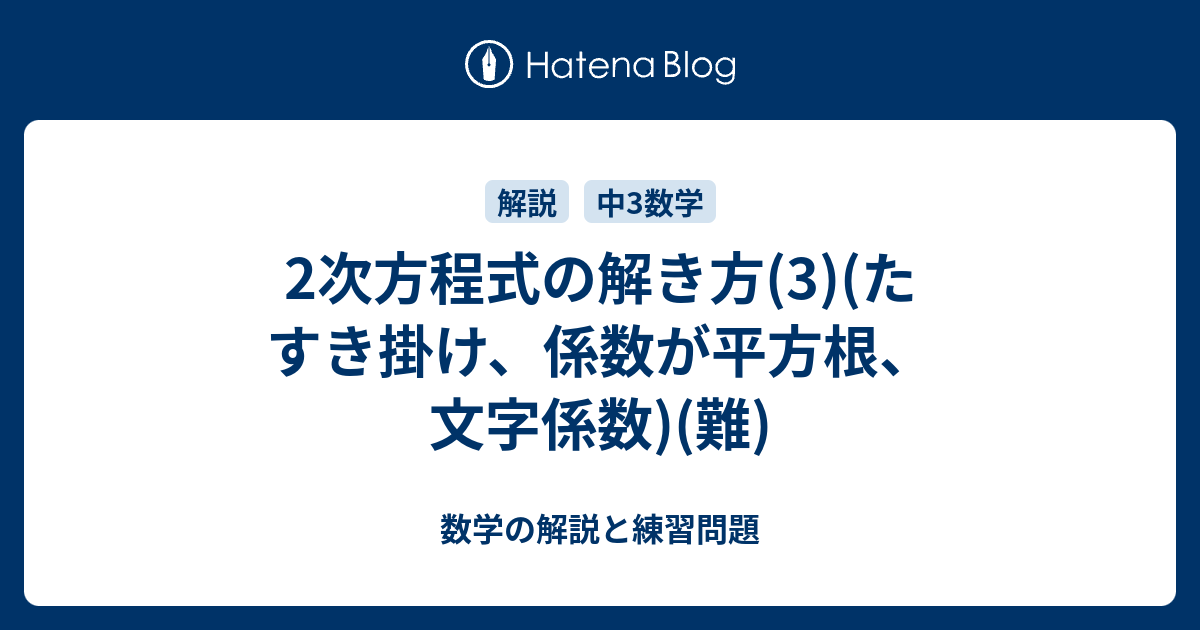 Hatena Blog

解説 中3数学

2次方程式の解き方(3)(たすき掛け、係数が平方根、文字係数)(難)

数学の解説と練習問題